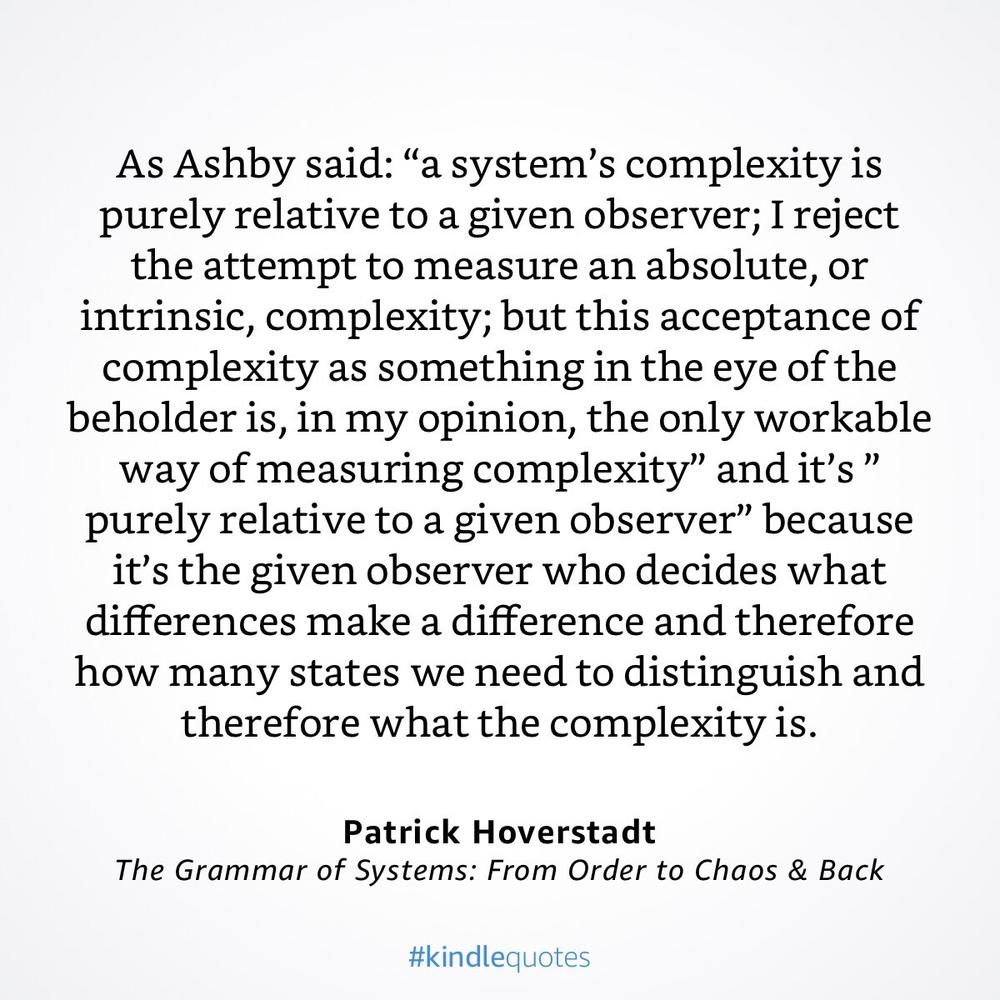 As Ashby said: “a system’s complexity is purely relative to a given observer; I reject the attempt to measure an absolute, or intrinsic, complexity; but this acceptance of complexity as something in the eye of the beholder is, in my opinion, the only workable way of measuring complexity” and it’s ” purely relative to a given observer” because it’s the given observer who decides what differences make a difference and therefore how many states we need to distinguish and therefore what the complexity is.

Patrick Hoverstadt
The Grammar of Systems: From Order to Chaos & Back

#kindlequotes